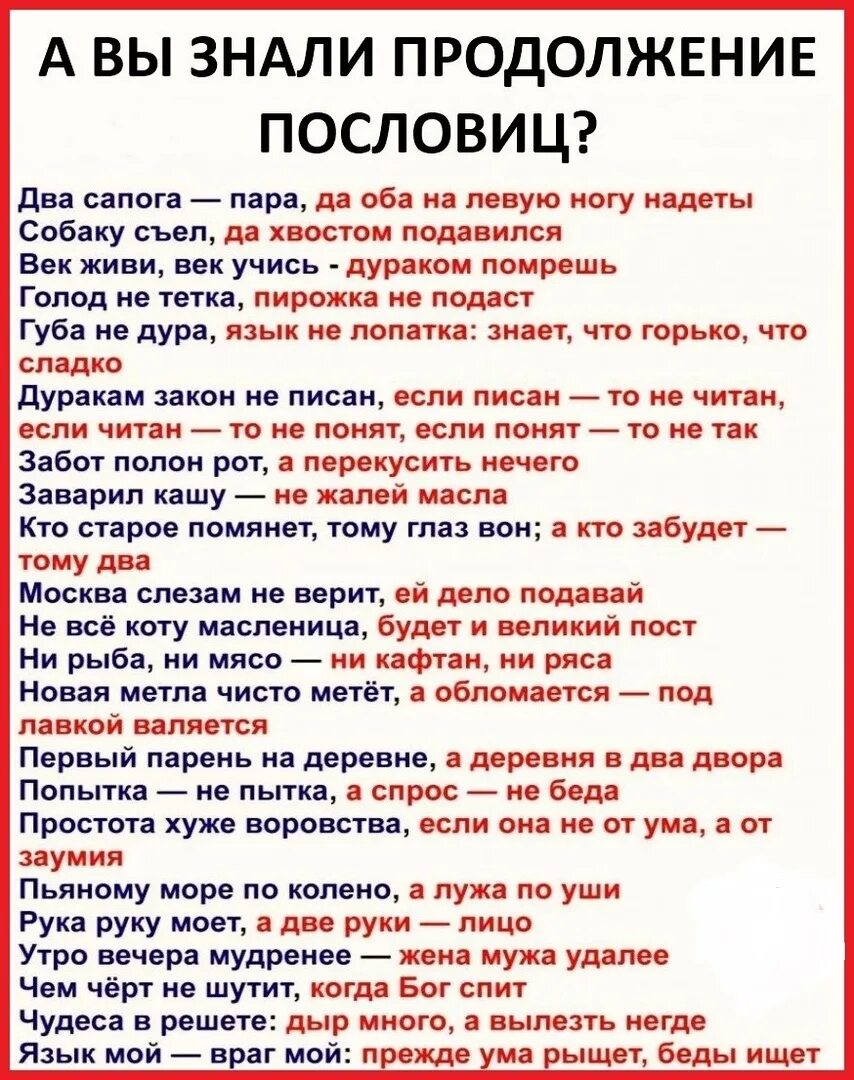 А ВЫ ЗНАЛИ ПРОДОЛЖЕНИЕ ПОСЛОВИЦ?

Два сапога — пара, да оба на левую ногу надеты
Собаку съел, да хвостом подавился
Век живи, век учись - дураком помрешь
Голод не тетка, пирожка не подаст
Губа не дура, язык не лопатка: знает, что горько, что сладко
Дуракам закон не писан, если писан — то не читан, если читан — то не понят, если понят — то не так
Забот полон рот, а перекусить нечего
Заварил кашу — не жалей масла
Кто старое помянет, тому глаз вон; а кто забудет — тому два
Москва слезам не верит, ей дело подавай
Не всё коту масленица, будет и великий пост
Ни рыба, ни мясо — ни кафтан, ни ряса
Новая метла чисто метёт, а обломается — под лавкой валяется
Первый парень на деревне, а деревня в два двора
Попытка — не пытка, а спрос — не беда
Простота хуже воровства, если она не от ума, а от заумия
Пьяному море по колено, а лужа по уши
Рука руку моет, а две руки — лицо
Утро вечера мудренее — жена мужа удалее
Чем чёрт не шутит, когда Бог спит
Чудеса в решете: дыр много, а вылезть негде
Язык мой — враг мой: прежде ума рыщет, беды ищет